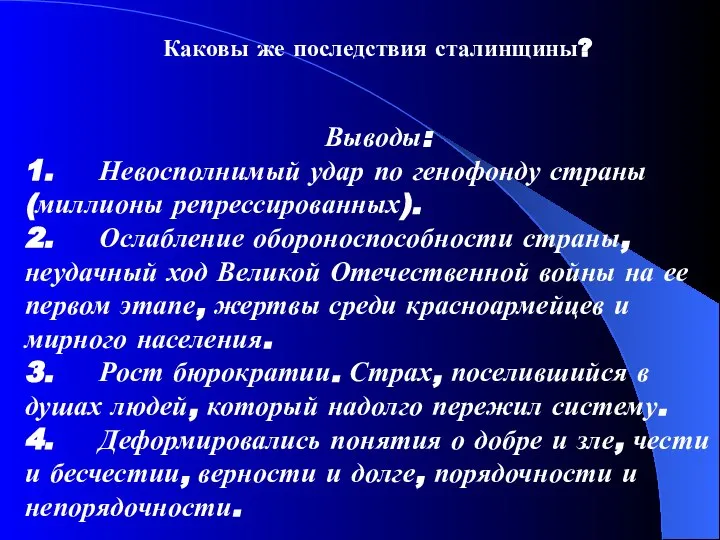 Каковы же последствия сталинщины?

Выводы:

1. Невосполнимый удар по генофонду страны (миллионы репрессированных).
2. Ослабление обороноспособности страны, неудачный ход Великой Отечественной войны на ее первом этапе, жертвы среди красноармейцев и мирного населения.
3. Рост бюрократии. Страх, поселившийся в душах людей, который надолго пережил систему.
4. Деформировались понятия о добре и зле, чести и бесчестии, верности и долге, порядочности и непорядочности.